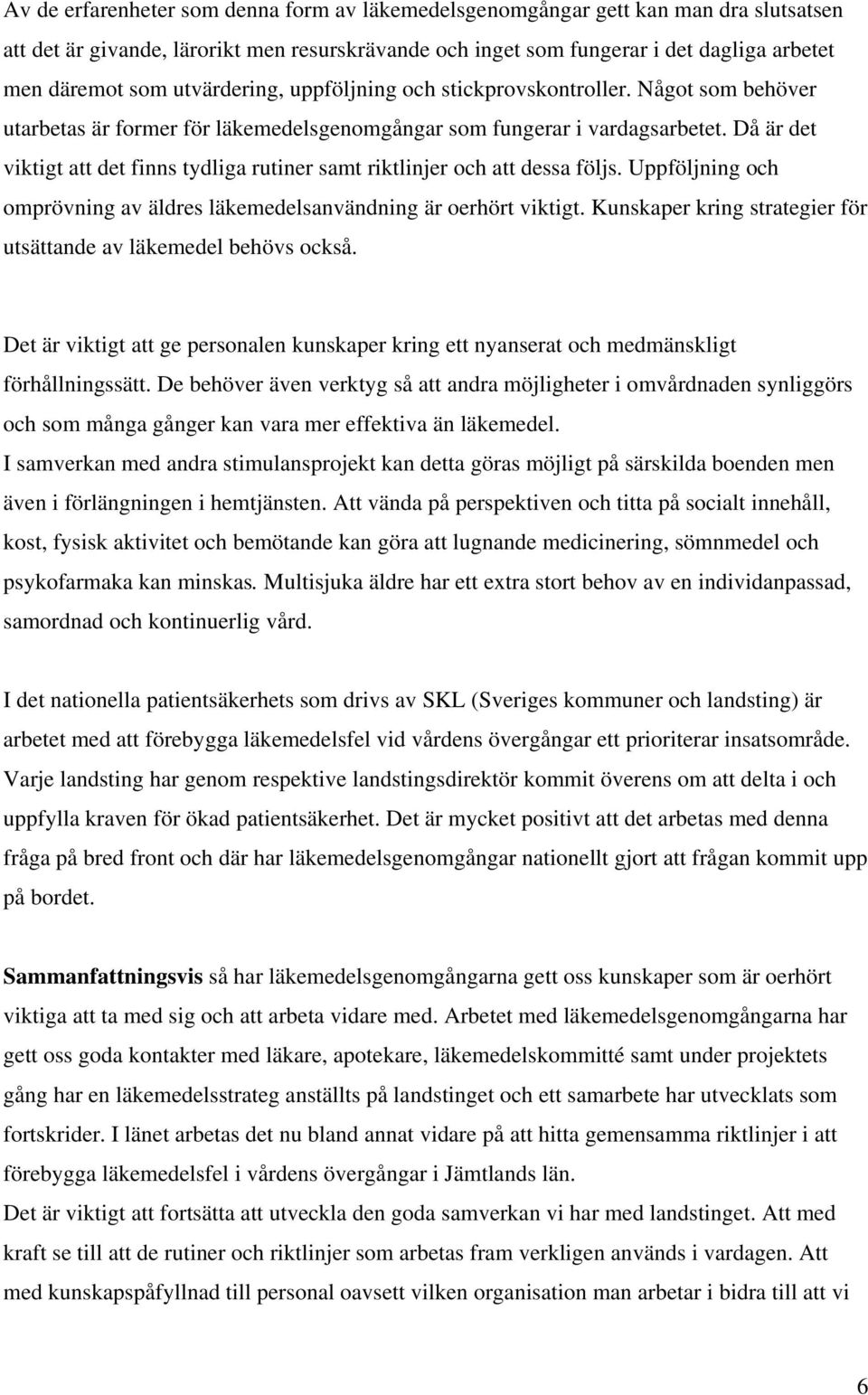 Av de erfarenheter som denna form av läkemedelsgenomgångar gett kan man dra slutsatsen att det är givande, lärorikt men resurskrävande och inget som fungerar i det dagliga arbetet men däremot som utvärdering, uppföljning och stickprovskontroller. Något som behöver utarbetas är former för läkemedelsgenomgångar som fungerar i vardagsarbetet. Då är det viktigt att det finns tydliga rutiner samt riktlinjer och att dessa följs. Uppföljning och omprövning av äldres läkemedelsanvändning är oerhört viktigt. Kunskaper kring strategier för utsättande av läkemedel behövs också.

Det är viktigt att ge personalen kunskaper kring ett nyanserat och medmänskligt förhållningssätt. De behöver även verktyg så att andra möjligheter i omvårdnaden synliggörs och som många gånger kan vara mer effektiva än läkemedel.
I samverkan med andra stimulansprojekt kan detta göras möjligt på särskilda boenden men även i förlängningen i hemtjänsten. Att vända på perspektiven och titta på socialt innehåll, kost, fysisk aktivitet och bemötande kan göra att lugnande medicinering, sömnmedel och psykofarmaka kan minskas. Multisjuka äldre har ett extra stort behov av en individanpassad, samordnad och kontinuerlig vård.

I det nationella patientsäkerhets som drivs av SKL (Sveriges kommuner och landsting) är arbetet med att förebygga läkemedelsfel vid vårdens övergångar ett prioriterar insatsområde. Varje landsting har genom respektive landstingsdirektör kommit överens om att delta i och uppfylla kraven för ökad patientsäkerhet. Det är mycket positivt att det arbetas med denna fråga på bred front och där har läkemedelsgenomgångar nationellt gjort att frågan kommit upp på bordet.

Sammanfattningsvis så har läkemedelsgenomgångarna gett oss kunskaper som är oerhört viktiga att ta med sig och att arbeta vidare med. Arbetet med läkemedelsgenomgångarna har gett oss goda kontakter med läkare, apotekare, läkemedelskommitté samt under projektets gång har en läkemedelsstrateg anställts på landstinget och ett samarbete har utvecklats som fortskrider. I länet arbetas det nu bland annat vidare på att hitta gemensamma riktlinjer i att förebygga läkemedelsfel i vårdens övergångar i Jämtlands län.
Det är viktigt att fortsätta att utveckla den goda samverkan vi har med landstinget. Att med kraft se till att de rutiner och riktlinjer som arbetas fram verkligen används i vardagen. Att med kunskapspåfyllnad till personal oavsett vilken organisation man arbetar i bidra till att vi

6